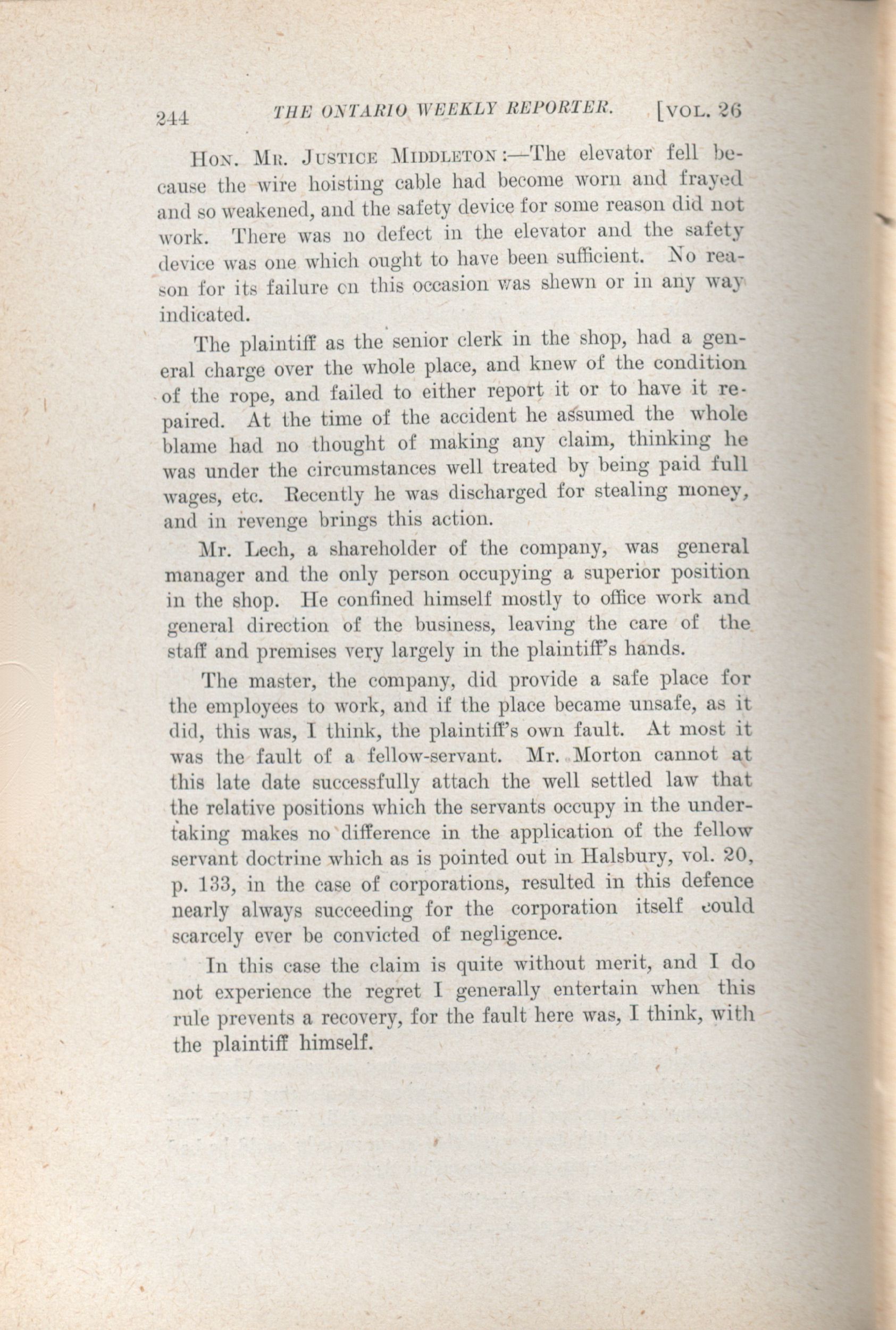 244 THE ONTARIO WEEKLY REPORTER. [VOL. 26

HON. MR. JUSTICE MIDDLETON:—The elevator fell because the wire hoisting cable had become worn and frayed and so weakened, and the safety device for some reason did not work. There was no defect in the elevator and the safety device was one which ought to have been sufficient. No reason for its failure on this occasion was shewn or in any way indicated.

The plaintiff as the senior clerk in the shop, had a general charge over the whole place, and knew of the condition of the rope, and failed to either report it or to have it repaired. At the time of the accident he assumed the whole blame had no thought of making any claim, thinking he was under the circumstances well treated by being paid full wages, etc. Recently he was discharged for stealing money, and in revenge brings this action.

Mr. Lech, a shareholder of the company, was general manager and the only person occupying a superior position in the shop. He confined himself mostly to office work and general direction of the business, leaving the care of the staff and premises very largely in the plaintiff's hands.

The master, the company, did provide a safe place for the employees to work, and if the place became unsafe, as it did, this was, I think, the plaintiff's own fault. At most it was the fault of a fellow-servant. Mr. Morton cannot at this late date successfully attach the well settled law that the relative positions which the servants occupy in the undertaking makes no difference in the application of the fellow servant doctrine which as is pointed out in Halsbury, vol. 20, p. 133, in the case of corporations, resulted in this defence nearly always succeeding for the corporation itself could scarcely ever be convicted of negligence.

In this case the claim is quite without merit, and I do not experience the regret I generally entertain when this rule prevents a recovery, for the fault here was, I think, with the plaintiff himself.